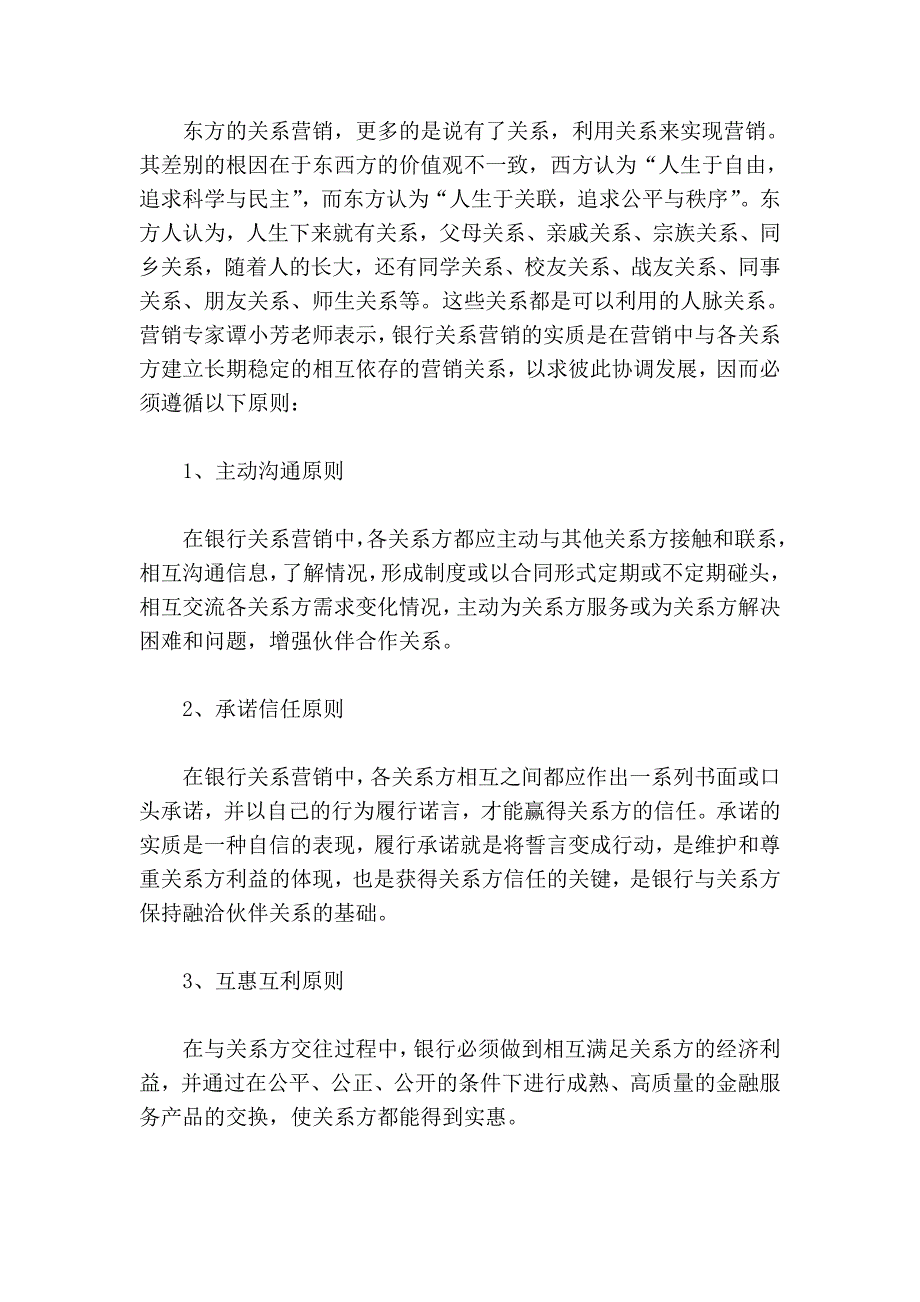 东方的关系营销，更多的是说有了关系，利用关系来实现营销。其差别的根因在于东西方的价值观不一致，西方认为“人生于自由，追求科学与民主”，而东方认为“人生于关联，追求公平与秩序”。东方人认为，人生下来就有关系，父母关系、亲戚关系、宗族关系、同乡关系，随着人的长大，还有同学关系、校友关系、战友关系、同事关系、朋友关系、师生关系等。这些关系都是可以利用的人脉关系。营销专家谭小芳老师表示，银行关系营销的实质是在营销中与各关系方建立长期稳定的相互依存的营销关系，以求彼此协调发展，因而必须遵循以下原则：

1、主动沟通原则

在银行关系营销中，各关系方都应主动与其他关系方接触和联系，相互沟通信息，了解情况，形成制度或以合同形式定期或不定期碰头，相互交流各关系方需求变化情况，主动为关系方服务或为关系方解决困难和问题，增强伙伴合作关系。

2、承诺信任原则

在银行关系营销中，各关系方相互之间都应作出一系列书面或口头承诺，并以自己的行为履行诺言，才能赢得关系方的信任。承诺的实质是一种自信的表现，履行承诺就是将誓言变成行动，是维护和尊重关系方利益的体现，也是获得关系方信任的关键，是银行与关系方保持融洽伙伴关系的基础。

3、互惠互利原则

在与关系方交往过程中，银行必须做到相互满足关系方的经济利益，并通过在公平、公正、公开的条件下进行成熟、高质量的金融服务产品的交换，使关系方都能得到实惠。